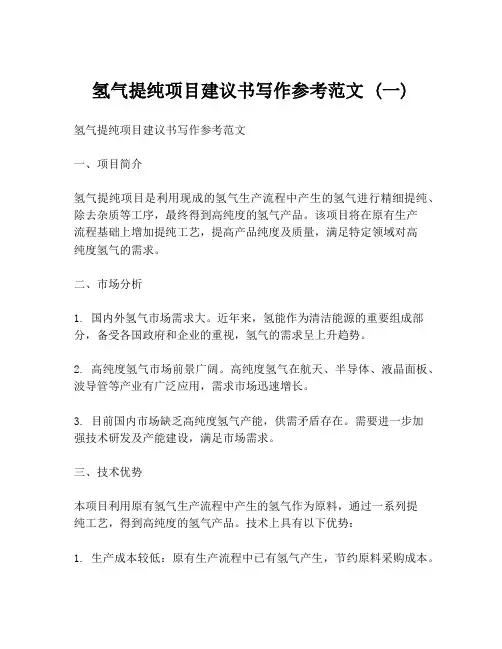 氢气提纯项目建议书写作参考范文（一）

氢气提纯项目建议书写作参考范文

一、项目简介

氢气提纯项目是利用现成的氢气生产流程中产生的氢气进行精细提纯、除去杂质等工序，最终得到高纯度的氢气产品。该项目将在原有生产流程基础上增加提纯工艺，提高产品纯度及质量，满足特定领域对高纯度氢气的需求。

二、市场分析

1. 国内外氢气市场需求大。近年来，氢能作为清洁能源的重要组成部分，备受各国政府和企业的重视，氢气的需求呈上升趋势。

2. 高纯度氢气市场前景广阔。高纯度氢气在航天、半导体、液晶面板、波导管等产业有广泛应用，需求市场迅速增长。

3. 目前国内市场缺乏高纯度氢气产能，供需矛盾存在。需要进一步加强技术研发及产能建设，满足市场需求。

三、技术优势

本项目利用原有氢气生产流程中产生的氢气作为原料，通过一系列提纯工艺，得到高纯度的氢气产品。技术上具有以下优势：

1. 生产成本较低：原有生产流程中已有氢气产生，节约原料采购成本。